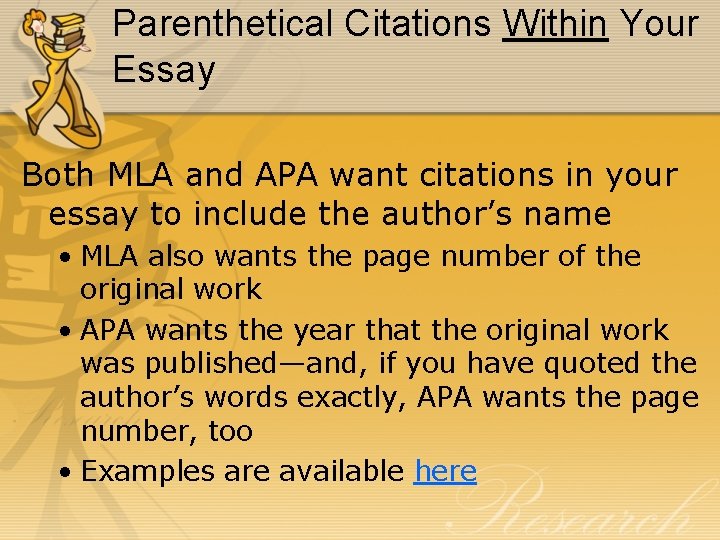 Parenthetical Citations Within Your Essay

Both MLA and APA want citations in your essay to include the author's name

• MLA also wants the page number of the original work
• APA wants the year that the original work was published—and, if you have quoted the author's words exactly, APA wants the page number, too
• Examples are available here

Research